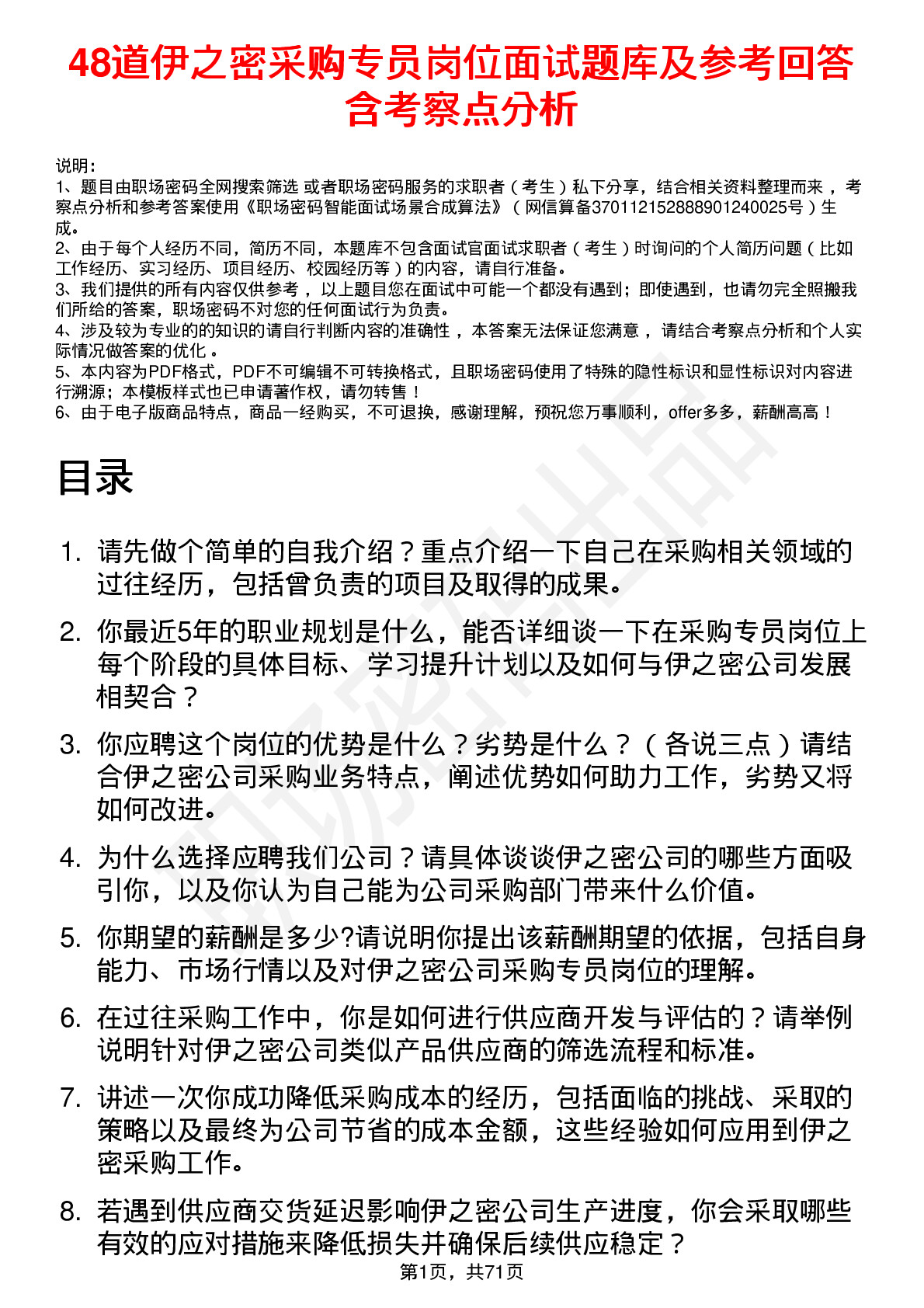 48道伊之密采购专员岗位面试题库及参考回答含考察点分析

说明：
1、题目由职场密码全网搜索筛选 或者职场密码服务的求职者（考生）私下分享，结合相关资料整理而来，考察点分析和参考答案使用《职场密码智能面试场景合成算法》（网信算备370112152888901240025号）生成。
2、由于每个人经历不同，简历不同，本题库不包含面试官面试求职者（考生）时询问的个人简历问题（比如工作经历、实习经历、项目经历、校园经历等）的内容，请自行准备。
3、我们提供的所有内容仅供参考，以上题目您在面试中可能一个都没有遇到；即使遇到，也请勿完全照搬我们所给的答案，职场密码不对您的任何面试行为负责。
4、涉及较为专业的的知识的请自行判断内容的准确性，本答案无法保证您满意，请结合考察点分析和个人实际情况做答案的优化。
5、本内容为PDF格式，PDF不可编辑不可转换格式，且职场密码使用了特殊的隐性标识和显性标识对内容进行溯源；本模板样式也已申请著作权，请勿转售！
6、由于电子版商品特点，商品一经购买，不可退换，感谢理解，预祝您万事顺利，offer多多，薪酬高高！

目录

1. 请先做个简单的自我介绍？重点介绍一下自己在采购相关领域的过往经历，包括曾负责的项目及取得的成果。
2. 你最近5年的职业规划是什么，能否详细谈一下在采购专员岗位上每个阶段的具体目标、学习提升计划以及如何与伊之密公司发展相契合？
3. 你应聘这个岗位的优势是什么？劣势是什么？（各说三点）请结合伊之密公司采购业务特点，阐述优势如何助力工作，劣势又将如何改进。
4. 为什么选择应聘我们公司？请具体谈谈伊之密公司的哪些方面吸引你，以及你认为自己能为公司采购部门带来什么价值。
5. 你期望的薪酬是多少?请说明你提出该薪酬期望的依据，包括自身能力、市场行情以及对伊之密公司采购专员岗位的理解。
6. 在过往采购工作中，你是如何进行供应商开发与评估的？请举例说明针对伊之密公司类似产品供应商的筛选流程和标准。
7. 讲述一次你成功降低采购成本的经历，包括面临的挑战、采取的策略以及最终为公司节省的成本金额，这些经验如何应用到伊之密采购工作。
8. 若遇到供应商交货延迟影响伊之密公司生产进度，你会采取哪些有效的应对措施来降低损失并确保后续供应稳定？

第1页，共71页